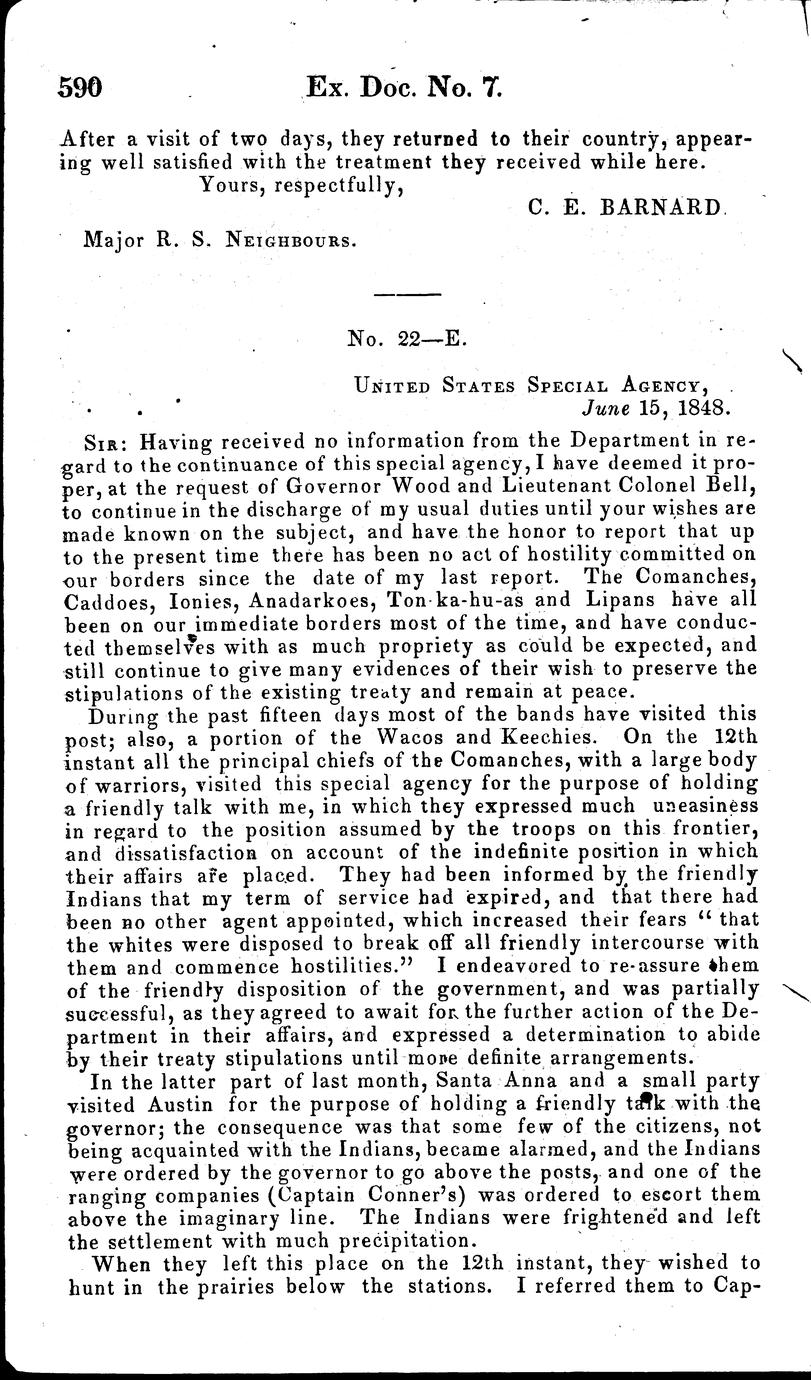 590 Ex. Doc. No. 7.

After a visit of two days, they returned to their country, appearing well satisfied with the treatment they received while here.

Yours, respectfully,

C. E. BARNARD.

Major R. S. Neighbours.

No. 22—E.

United States Special Agency,
June 15, 1848.

Sir: Having received no information from the Department in regard to the continuance of this special agency, I have deemed it proper, at the request of Governor Wood and Lieutenant Colonel Bell, to continue in the discharge of my usual duties until your wishes are made known on the subject, and have the honor to report that up to the present time there has been no act of hostility committed on our borders since the date of my last report. The Comanches, Caddoes, Ionies, Anadarkoes, Ton-ka-hu-as and Lipans have all been on our immediate borders most of the time, and have conducted themselves with as much propriety as could be expected, and still continue to give many evidences of their wish to preserve the stipulations of the existing treaty and remain at peace.

During the past fifteen days most of the bands have visited this post; also, a portion of the Wacos and Keechies. On the 12th instant all the principal chiefs of the Comanches, with a large body of warriors, visited this special agency for the purpose of holding a friendly talk with me, in which they expressed much uneasiness in regard to the position assumed by the troops on this frontier, and dissatisfaction on account of the indefinite position in which their affairs are placed. They had been informed by the friendly Indians that my term of service had expired, and that there had been no other agent appointed, which increased their fears "that the whites were disposed to break off all friendly intercourse with them and commence hostilities." I endeavored to re-assure them of the friendly disposition of the government, and was partially successful, as they agreed to await for the further action of the Department in their affairs, and expressed a determination to abide by their treaty stipulations until more definite arrangements.

In the latter part of last month, Santa Anna and a small party visited Austin for the purpose of holding a friendly talk with the governor; the consequence was that some few of the citizens, not being acquainted with the Indians, became alarmed, and the Indians were ordered by the governor to go above the posts, and one of the ranging companies (Captain Conner's) was ordered to escort them above the imaginary line. The Indians were frightened and left the settlement with much precipitation.

When they left this place on the 12th instant, they wished to hunt in the prairies below the stations. I referred them to Cap-